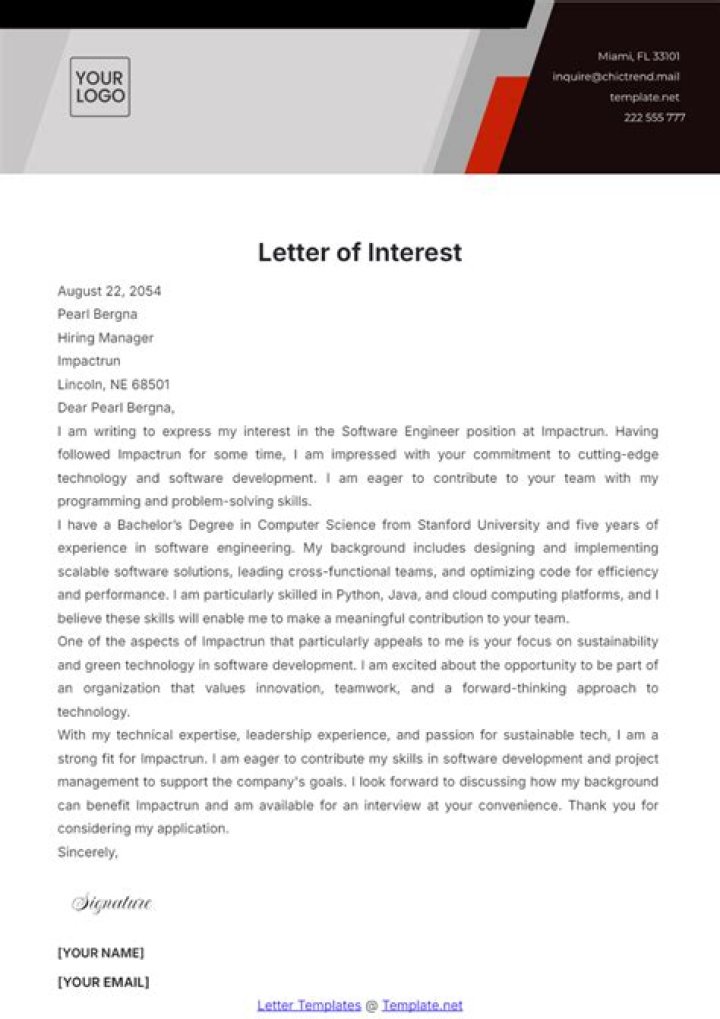 YOUR LOGO

Miami, FL 33101
inquire@chictrend.mail
template.net
222 555 777

Letter of Interest

August 22, 2054
Pearl Bergna
Hiring Manager
Impactrun
Lincoln, NE 68501
Dear Pearl Bergna,

I am writing to express my interest in the Software Engineer position at Impactrun. Having followed Impactrun for some time, I am impressed with your commitment to cutting-edge technology and software development. I am eager to contribute to your team with my programming and problem-solving skills.

I have a Bachelor's Degree in Computer Science from Stanford University and five years of experience in software engineering. My background includes designing and implementing scalable software solutions, leading cross-functional teams, and optimizing code for efficiency and performance. I am particularly skilled in Python, Java, and cloud computing platforms, and I believe these skills will enable me to make a meaningful contribution to your team.

One of the aspects of Impactrun that particularly appeals to me is your focus on sustainability and green technology in software development. I am excited about the opportunity to be part of an organization that values innovation, teamwork, and a forward-thinking approach to technology.

With my technical expertise, leadership experience, and passion for sustainable tech, I am a strong fit for Impactrun. I am eager to contribute my skills in software development and project management to support the company's goals. I look forward to discussing how my background can benefit Impactrun and am available for an interview at your convenience. Thank you for considering my application.

Sincerely,

Signature

[YOUR NAME]
[YOUR EMAIL]

Letter Templates @ Template.net